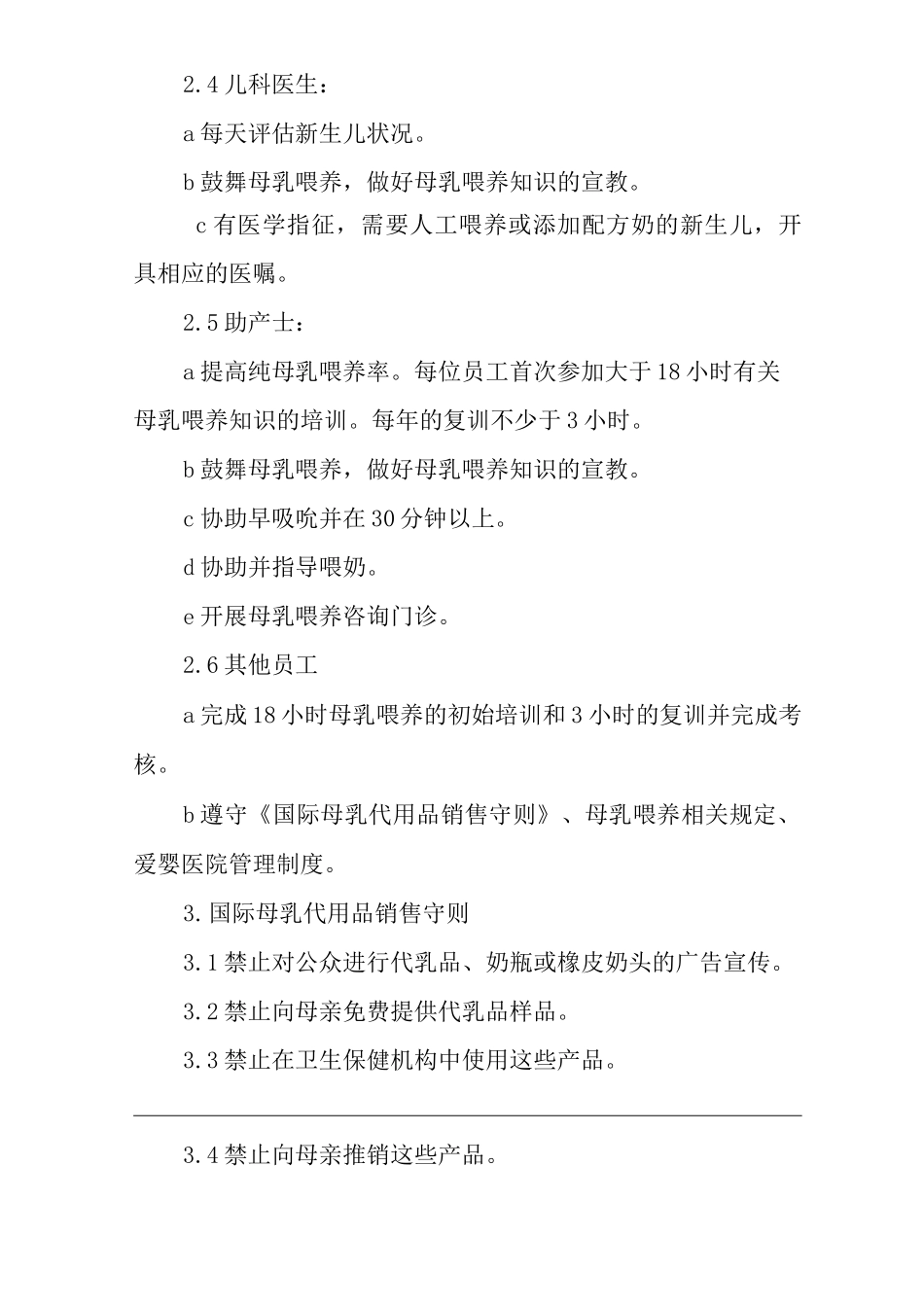 2.4 儿科医生：

a 每天评估新生儿状况。

b 鼓舞母乳喂养，做好母乳喂养知识的宣教。

c 有医学指征，需要人工喂养或添加配方奶的新生儿，开具相应的医嘱。

2.5 助产士：

a 提高纯母乳喂养率。每位员工首次参加大于 18 小时有关母乳喂养知识的培训。每年的复训不少于 3 小时。

b 鼓舞母乳喂养，做好母乳喂养知识的宣教。

c 协助早吸吮并在 30 分钟以上。

d 协助并指导喂奶。

e 开展母乳喂养咨询门诊。

2.6 其他员工

a 完成 18 小时母乳喂养的初始培训和 3 小时的复训并完成考核。

b 遵守《国际母乳代用品销售守则》、母乳喂养相关规定、爱婴医院管理制度。

3. 国际母乳代用品销售守则

3.1 禁止对公众进行代乳品、奶瓶或橡皮奶头的广告宣传。

3.2 禁止向母亲免费提供代乳品样品。

3.3 禁止在卫生保健机构中使用这些产品。

3.4 禁止向母亲推销这些产品。